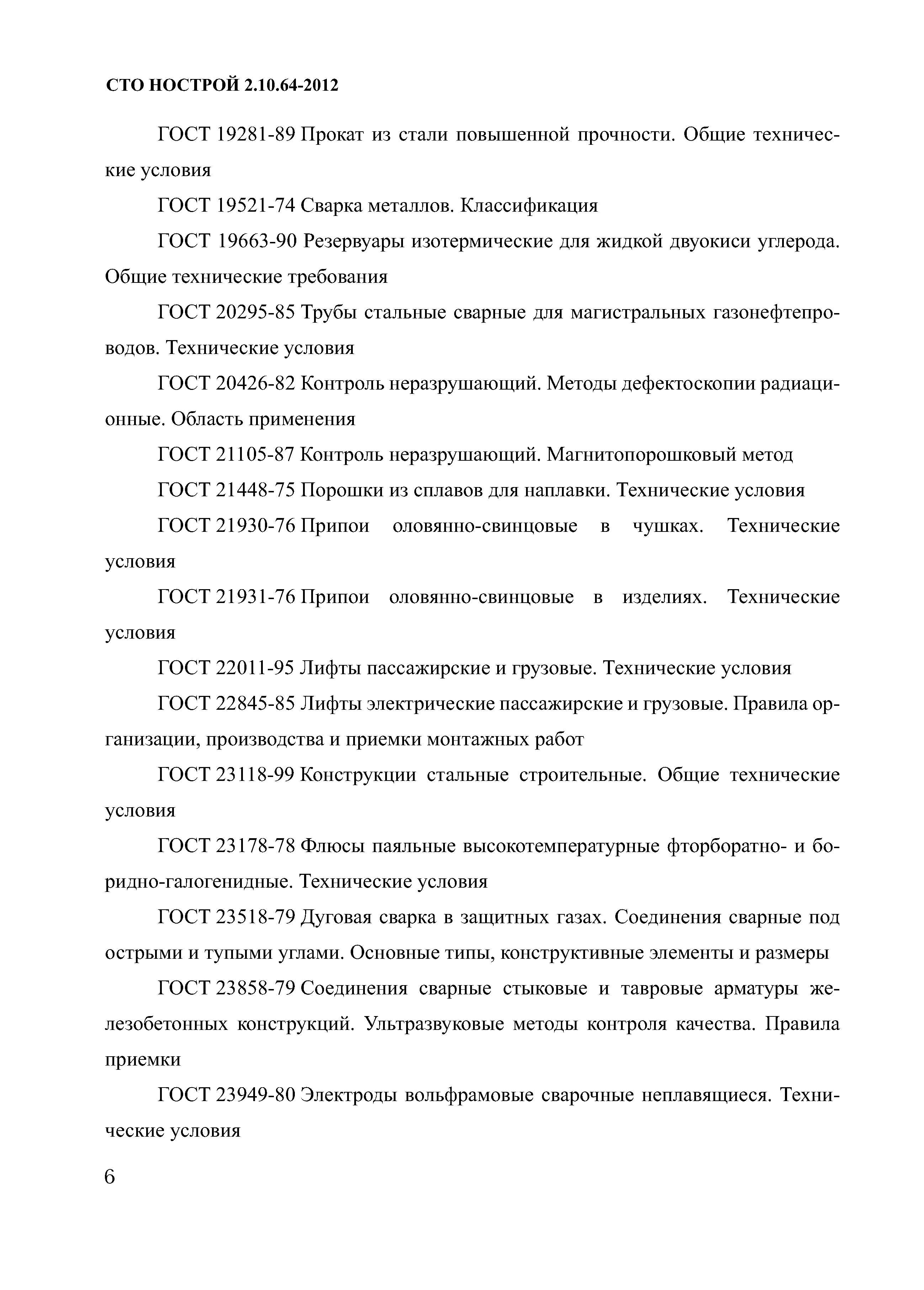 СТО НОСТРОЙ 2.10.64-2012

ГОСТ 19281-89 Прокат из стали повышенной прочности. Общие технические условия

ГОСТ 19521-74 Сварка металлов. Классификация

ГОСТ 19663-90 Резервуары изотермические для жидкой двуокиси углерода. Общие технические требования

ГОСТ 20295-85 Трубы стальные сварные для магистральных газонефтепроводов. Технические условия

ГОСТ 20426-82 Контроль неразрушающий. Методы дефектоскопии радиационные. Область применения

ГОСТ 21105-87 Контроль неразрушающий. Магнитопорошковый метод

ГОСТ 21448-75 Порошки из сплавов для наплавки. Технические условия

ГОСТ 21930-76 Припои оловянно-свинцовые в чушках. Технические условия

ГОСТ 21931-76 Припои оловянно-свинцовые в изделиях. Технические условия

ГОСТ 22011-95 Лифты пассажирские и грузовые. Технические условия

ГОСТ 22845-85 Лифты электрические пассажирские и грузовые. Правила организации, производства и приемки монтажных работ

ГОСТ 23118-99 Конструкции стальные строительные. Общие технические условия

ГОСТ 23178-78 Флюсы паяльные высокотемпературные фторборатно- и боридно-галогенидные. Технические условия

ГОСТ 23518-79 Дуговая сварка в защитных газах. Соединения сварные под острыми и тупыми углами. Основные типы, конструктивные элементы и размеры

ГОСТ 23858-79 Соединения сварные стыковые и тавровые арматуры железобетонных конструкций. Ультразвуковые методы контроля качества. Правила приемки

ГОСТ 23949-80 Электроды вольфрамовые сварочные неплавящиеся. Технические условия

6